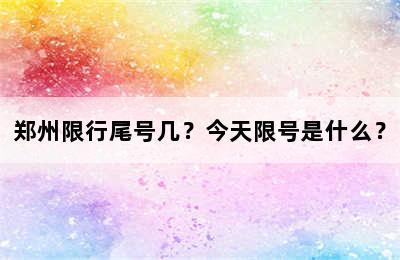 郑州限行尾号几？今天限号是什么？